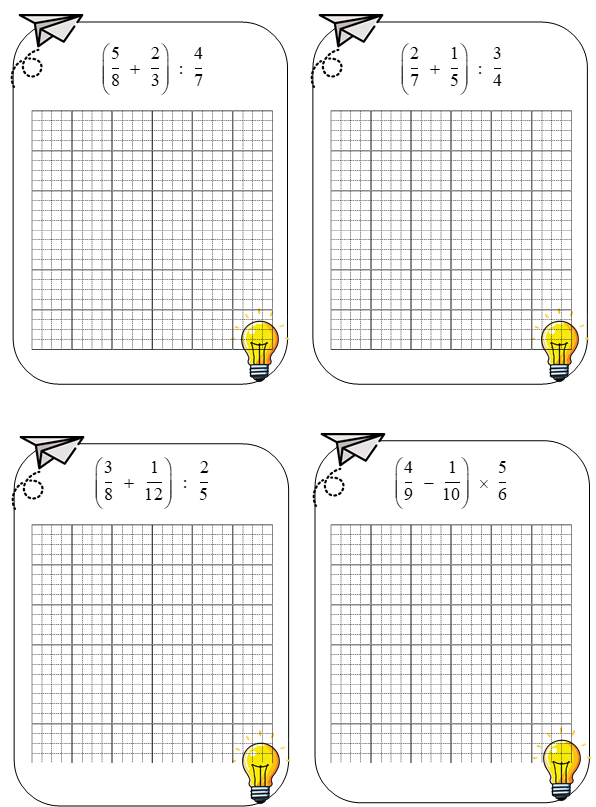 $\left(\frac{5}{8} + \frac{2}{3}\right) : \frac{4}{7}$

$\left(\frac{2}{7} + \frac{1}{5}\right) : \frac{3}{4}$

$\left(\frac{3}{8} + \frac{1}{12}\right) : \frac{2}{5}$

$\left(\frac{4}{9} - \frac{1}{10}\right) \times \frac{5}{6}$